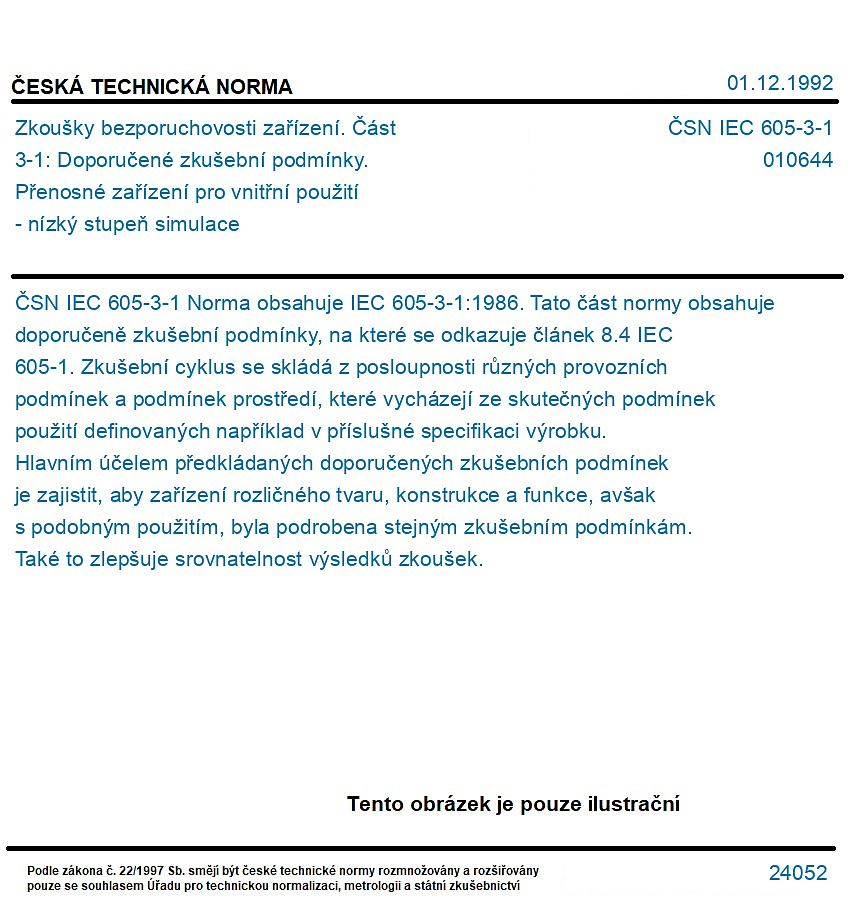 ČESKÁ TECHNICKÁ NORMA

01.12.1992

Zkoušky bezporuchovosti zařízení. Část 3-1: Doporučené zkušební podmínky. Přenosné zařízení pro vnitřní použití - nízký stupeň simulace

ČSN IEC 605-3-1
010644

ČSN IEC 605-3-1 Norma obsahuje IEC 605-3-1:1986. Tato část normy obsahuje doporučeně zkušební podmínky, na které se odkazuje článek 8.4 IEC 605-1. Zkušební cyklus se skládá z posloupnosti různých provozních podmínek a podmínek prostředí, které vycházejí ze skutečných podmínek použití definovaných například v příslušné specifikaci výrobku. Hlavním účelem předkládaných doporučených zkušebních podmínek je zajistit, aby zařízení rozličného tvaru, konstrukce a funkce, avšak s podobným použitím, byla podrobena stejným zkušebním podmínkám. Také to zlepšuje srovnatelnost výsledků zkoušek.

Tento obrázek je pouze ilustrační

Podle zákona č. 22/1997 Sb. smějí být české technické normy rozmnožovány a rozšiřovány pouze se souhlasem Úřadu pro technickou normalizaci, metrologii a státní zkušebnictví

24052